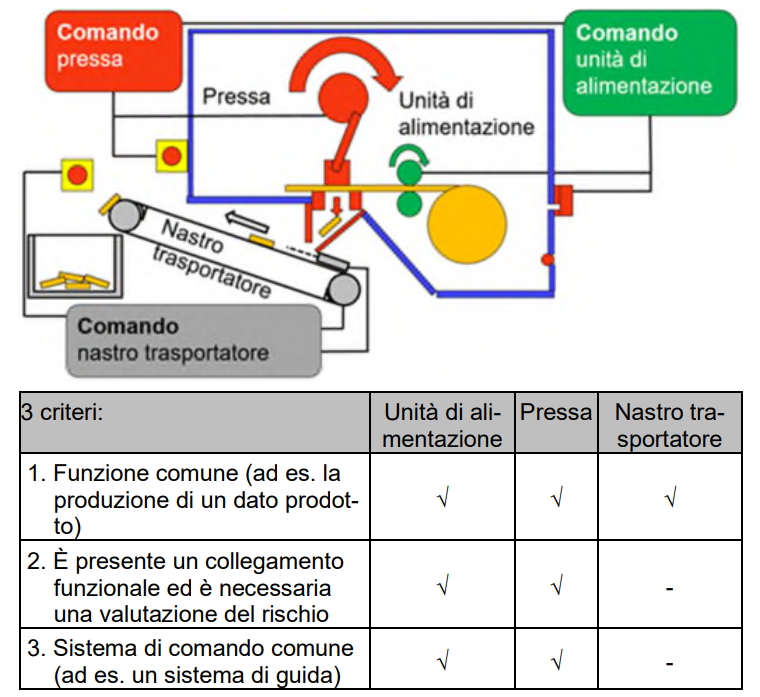 Comando pressa

Comando unità di alimentazione

Pressa

Unità di alimentazione

Nastro trasportatore

Comando nastro trasportatore

| 3 criteri: | Unità di alimentazione | Pressa | Nastro trasportatore |
|---|---|---|---|
| 1. Funzione comune (ad es. la produzione di un dato prodotto) | √ | √ | √ |
| 2. È presente un collegamento funzionale ed è necessaria una valutazione del rischio | √ | √ | - |
| 3. Sistema di comando comune (ad es. un sistema di guida) | √ | √ | - |